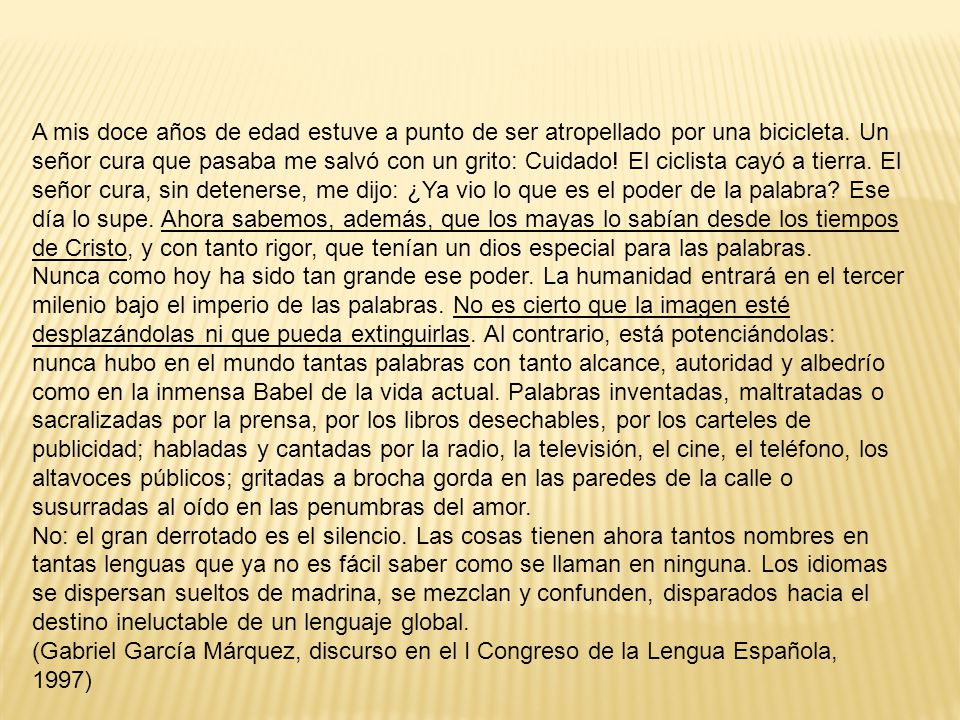 A mis doce años de edad estuve a punto de ser atropellado por una bicicleta. Un señor cura que pasaba me salvó con un grito: Cuidado! El ciclista cayó a tierra. El señor cura, sin detenerse, me dijo: ¿Ya vio lo que es el poder de la palabra? Ese día lo supe. Ahora sabemos, además, que los mayas lo sabían desde los tiempos de Cristo, y con tanto rigor, que tenían un dios especial para las palabras.
Nunca como hoy ha sido tan grande ese poder. La humanidad entrará en el tercer milenio bajo el imperio de las palabras. No es cierto que la imagen esté desplazándolas ni que pueda extinguirlas. Al contrario, está potenciándolas: nunca hubo en el mundo tantas palabras con tanto alcance, autoridad y albedrío como en la inmensa Babel de la vida actual. Palabras inventadas, maltratadas o sacralizadas por la prensa, por los libros desechables, por los carteles de publicidad; habladas y cantadas por la radio, la televisión, el cine, el teléfono, los altavoces públicos; gritadas a brocha gorda en las paredes de la calle o susurradas al oído en las penumbras del amor.
No: el gran derrotado es el silencio. Las cosas tienen ahora tantos nombres en tantas lenguas que ya no es fácil saber como se llaman en ninguna. Los idiomas se dispersan sueltos de madrina, se mezclan y confunden, disparados hacia el destino ineluctable de un lenguaje global.
(Gabriel García Márquez, discurso en el I Congreso de la Lengua Española, 1997)